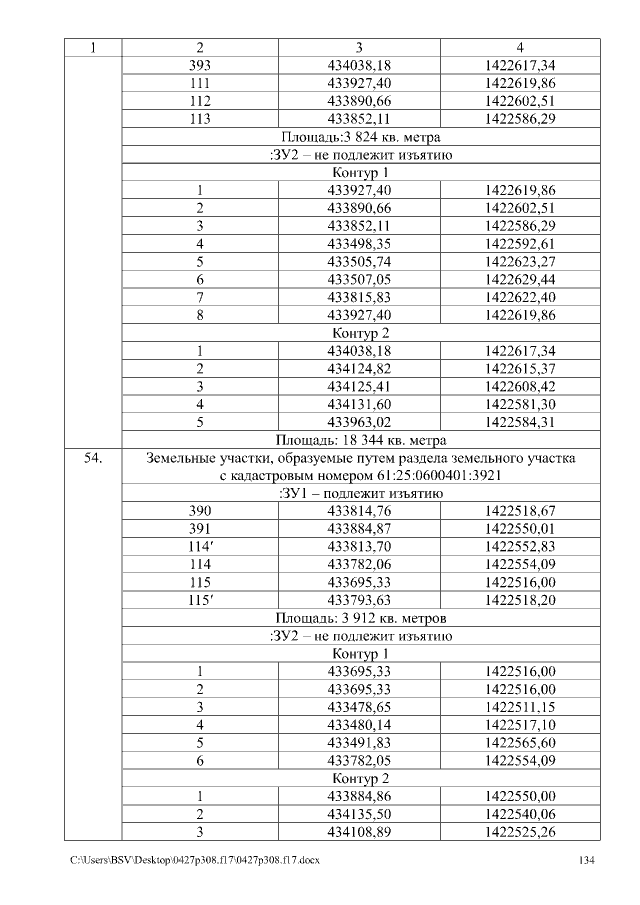 | 1 | 2 | 3 | 4 |
|---|---|---|---|
| | 393 | 434038,18 | 1422617,34 |
| | 111 | 433927,40 | 1422619,86 |
| | 112 | 433890,66 | 1422602,51 |
| | 113 | 433852,11 | 1422586,29 |
| | Площадь:3 824 кв. метра | | |
| | :ЗУ2 – не подлежит изъятию | | |
| | Контур 1 | | |
| | 1 | 433927,40 | 1422619,86 |
| | 2 | 433890,66 | 1422602,51 |
| | 3 | 433852,11 | 1422586,29 |
| | 4 | 433498,35 | 1422592,61 |
| | 5 | 433505,74 | 1422623,27 |
| | 6 | 433507,05 | 1422629,44 |
| | 7 | 433815,83 | 1422622,40 |
| | 8 | 433927,40 | 1422619,86 |
| | Контур 2 | | |
| | 1 | 434038,18 | 1422617,34 |
| | 2 | 434124,82 | 1422615,37 |
| | 3 | 434125,41 | 1422608,42 |
| | 4 | 434131,60 | 1422581,30 |
| | 5 | 433963,02 | 1422584,31 |
| | Площадь: 18 344 кв. метра | | |
| 54. | Земельные участки, образуемые путем раздела земельного участка с кадастровым номером 61:25:0600401:3921 | | |
| | :ЗУ1 – подлежит изъятию | | |
| | 390 | 433814,76 | 1422518,67 |
| | 391 | 433884,87 | 1422550,01 |
| | 114′ | 433813,70 | 1422552,83 |
| | 114 | 433782,06 | 1422554,09 |
| | 115 | 433695,33 | 1422516,00 |
| | 115′ | 433793,63 | 1422518,20 |
| | Площадь: 3 912 кв. метров | | |
| | :ЗУ2 – не подлежит изъятию | | |
| | Контур 1 | | |
| | 1 | 433695,33 | 1422516,00 |
| | 2 | 433695,33 | 1422516,00 |
| | 3 | 433478,65 | 1422511,15 |
| | 4 | 433480,14 | 1422517,10 |
| | 5 | 433491,83 | 1422565,60 |
| | 6 | 433782,05 | 1422554,09 |
| | Контур 2 | | |
| | 1 | 433884,86 | 1422550,00 |
| | 2 | 434135,50 | 1422540,06 |
| | 3 | 434108,89 | 1422525,26 |

C:\Users\BSV\Desktop\0427p308.f17\0427p308.f17.docx 134